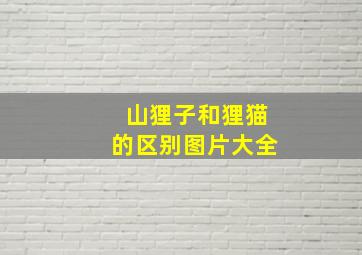 山狸子和狸猫
的区别图片大全